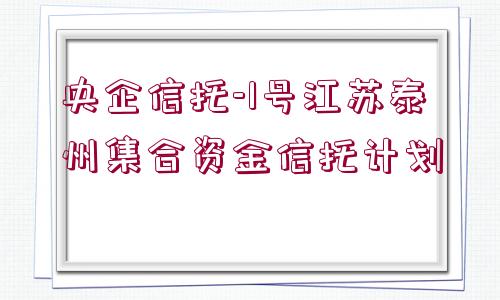 央企信托-1号江苏泰州集合资金信托计划